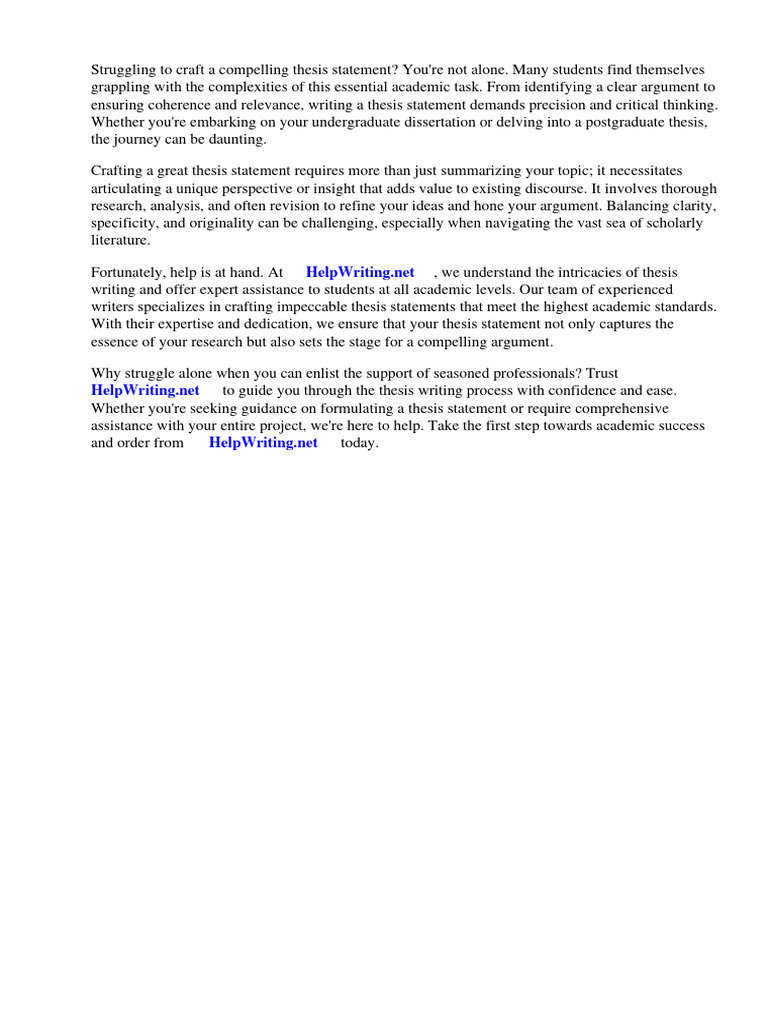 Struggling to craft a compelling thesis statement? You're not alone. Many students find themselves grappling with the complexities of this essential academic task. From identifying a clear argument to ensuring coherence and relevance, writing a thesis statement demands precision and critical thinking. Whether you're embarking on your undergraduate dissertation or delving into a postgraduate thesis, the journey can be daunting.

Crafting a great thesis statement requires more than just summarizing your topic; it necessitates articulating a unique perspective or insight that adds value to existing discourse. It involves thorough research, analysis, and often revision to refine your ideas and hone your argument. Balancing clarity, specificity, and originality can be challenging, especially when navigating the vast sea of scholarly literature.

Fortunately, help is at hand. At HelpWriting.net , we understand the intricacies of thesis writing and offer expert assistance to students at all academic levels. Our team of experienced writers specializes in crafting impeccable thesis statements that meet the highest academic standards. With their expertise and dedication, we ensure that your thesis statement not only captures the essence of your research but also sets the stage for a compelling argument.

Why struggle alone when you can enlist the support of seasoned professionals? Trust HelpWriting.net to guide you through the thesis writing process with confidence and ease. Whether you're seeking guidance on formulating a thesis statement or require comprehensive assistance with your entire project, we're here to help. Take the first step towards academic success and order from HelpWriting.net today.